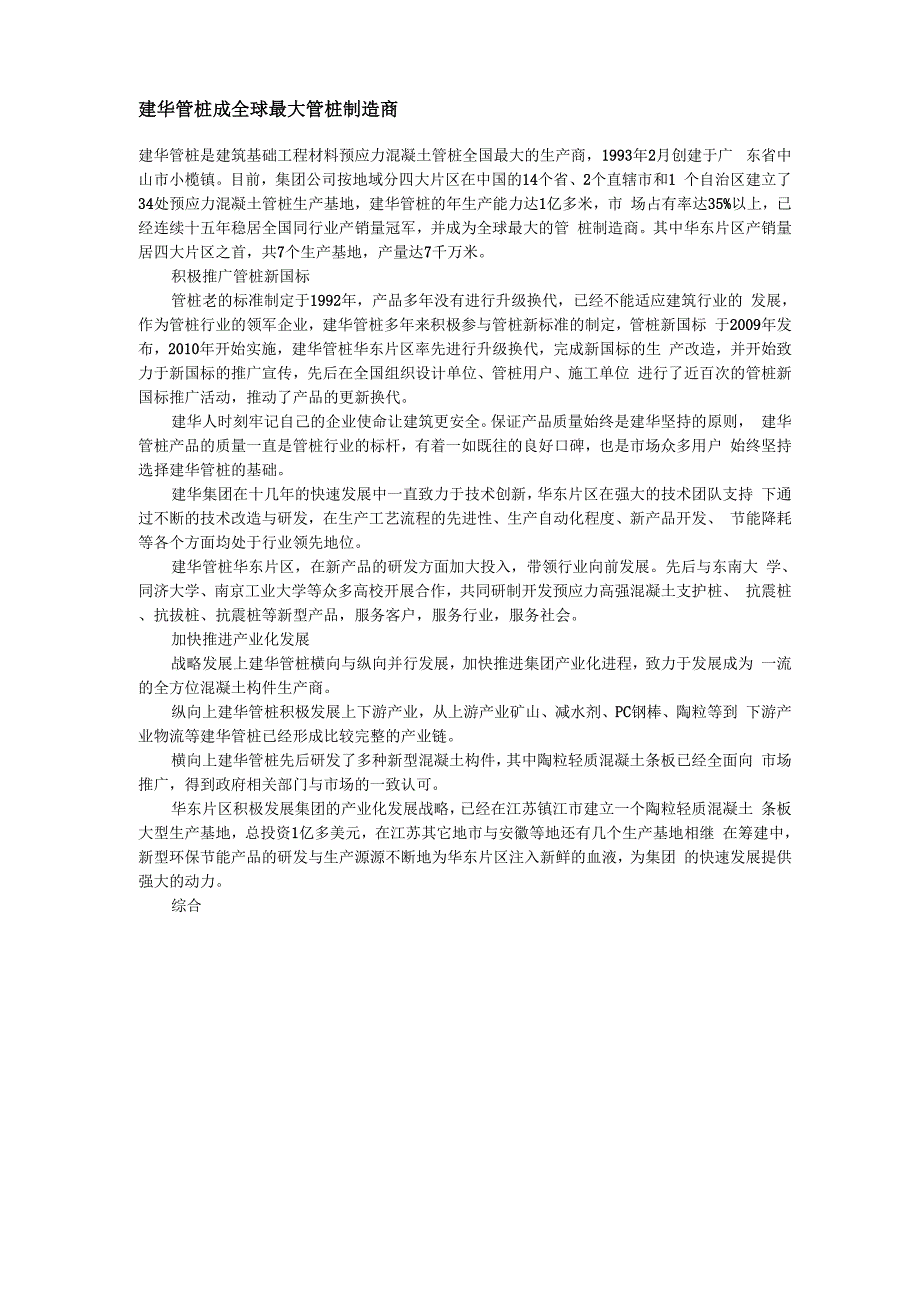 建华管桩成全球最大管桩制造商

建华管桩是建筑基础工程材料预应力混凝土管桩全国最大的生产商，1993年2月创建于广 东省中山市小榄镇。目前，集团公司按地域分四大片区在中国的14个省、2个直辖市和1 个自治区建立了34处预应力混凝土管桩生产基地，建华管桩的年生产能力达1亿多米，市 场占有率达35%以上，已经连续十五年稳居全国同行业产销量冠军，并成为全球最大的管 桩制造商。其中华东片区产销量居四大片区之首，共7个生产基地，产量达7千万米。

积极推广管桩新国标

管桩老的标准制定于1992年，产品多年没有进行升级换代，已经不能适应建筑行业的 发展，作为管桩行业的领军企业，建华管桩多年来积极参与管桩新标准的制定，管桩新国标 于2009年发布，2010年开始实施，建华管桩华东片区率先进行升级换代，完成新国标的生 产改造，并开始致力于新国标的推广宣传，先后在全国组织设计单位、管桩用户、施工单位 进行了近百次的管桩新国标推广活动，推动了产品的更新换代。

建华人时刻牢记自己的企业使命让建筑更安全。保证产品质量始终是建华坚持的原则， 建华管桩产品的质量一直是管桩行业的标杆，有着一如既往的良好口碑，也是市场众多用户 始终坚持选择建华管桩的基础。

建华集团在十几年的快速发展中一直致力于技术创新，华东片区在强大的技术团队支持 下通过不断的技术改造与研发，在生产工艺流程的先进性、生产自动化程度、新产品开发、 节能降耗等各个方面均处于行业领先地位。

建华管桩华东片区，在新产品的研发方面加大投入，带领行业向前发展。先后与东南大 学、同济大学、南京工业大学等众多高校开展合作，共同研制开发预应力高强混凝土支护桩、 抗震桩、抗拔桩、抗震桩等新型产品，服务客户，服务行业，服务社会。

加快推进产业化发展

战略发展上建华管桩横向与纵向并行发展，加快推进集团产业化进程，致力于发展成为 一流的全方位混凝土构件生产商。

纵向上建华管桩积极发展上下游产业，从上游产业矿山、减水剂、PC钢棒、陶粒等到 下游产业物流等建华管桩已经形成比较完整的产业链。

横向上建华管桩先后研发了多种新型混凝土构件，其中陶粒轻质混凝土条板已经全面向 市场推广，得到政府相关部门与市场的一致认可。

华东片区积极发展集团的产业化发展战略，已经在江苏镇江市建立一个陶粒轻质混凝土 条板大型生产基地，总投资1亿多美元，在江苏其它地市与安徽等地还有几个生产基地相继 在筹建中，新型环保节能产品的研发与生产源源不断地为华东片区注入新鲜的血液，为集团 的快速发展提供强大的动力。

综合